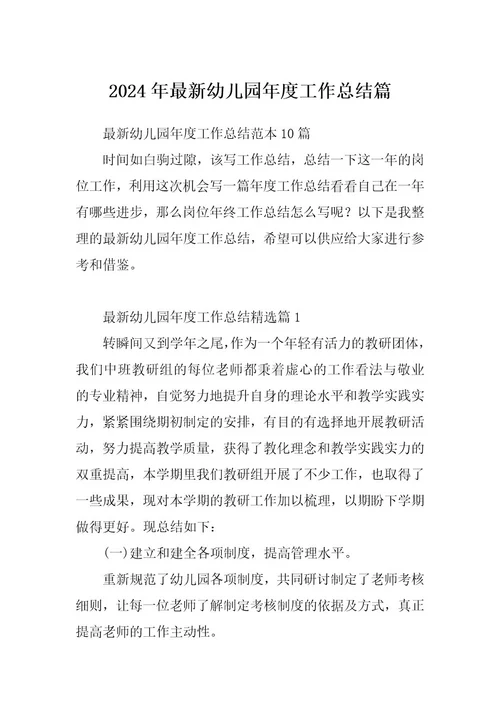 2024 年最新幼儿园年度工作总结篇

最新幼儿园年度工作总结范本 10 篇

时间如白驹过隙，该写工作总结，总结一下这一年的岗位工作，利用这次机会写一篇年度工作总结看看自己在一年有哪些进步，那么岗位年终工作总结怎么写呢？以下是我整理的最新幼儿园年度工作总结，希望可以供应给大家进行参考和借鉴。

最新幼儿园年度工作总结精选篇 1

转瞬间又到学年之尾，作为一个年轻有活力的教研团体，我们中班教研组的每位老师都秉着虚心的工作看法与敬业的专业精神，自觉努力地提升自身的理论水平和教学实践实力，紧紧围绕期初制定的安排，有目的有选择地开展教研活动，努力提高教学质量，获得了教化理念和教学实践实力的双重提高，本学期里我们教研组开展了不少工作，也取得了一些成果，现对本学期的教研工作加以梳理，以期盼下学期做得更好。现总结如下：

(一)建立和建全各项制度，提高管理水平。

重新规范了幼儿园各项制度，共同研讨制定了老师考核细则，让每一位老师了解制定考核制度的依据及方式，真正提高老师的工作主动性。